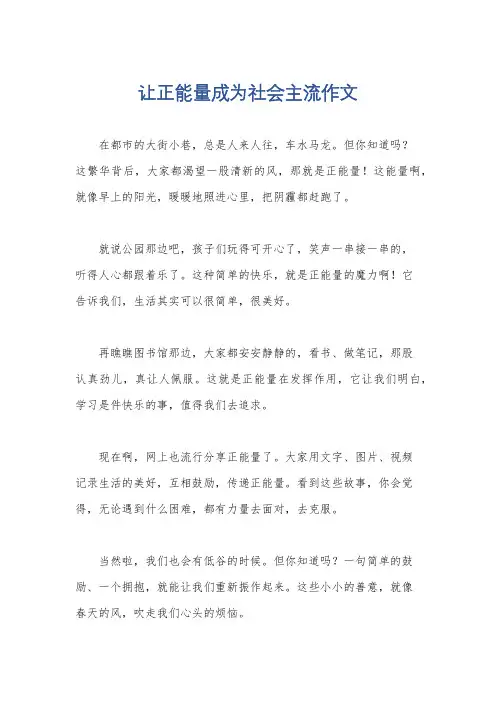 让正能量成为社会主流作文

在都市的大街小巷，总是人来人往，车水马龙。但你知道吗？这繁华背后，大家都渴望一股清新的风，那就是正能量！这能量啊，就像早上的阳光，暖暖地照进心里，把阴霾都赶跑了。

就说公园那边吧，孩子们玩得可开心了，笑声一串接一串的，听得人心都跟着乐了。这种简单的快乐，就是正能量的魔力啊！它告诉我们，生活其实可以很简单，很美好。

再瞧瞧图书馆那边，大家都安安静静的，看书、做笔记，那股认真劲儿，真让人佩服。这就是正能量在发挥作用，它让我们明白，学习是件快乐的事，值得我们去追求。

现在啊，网上也流行分享正能量了。大家用文字、图片、视频记录生活的美好，互相鼓励，传递正能量。看到这些故事，你会觉得，无论遇到什么困难，都有力量去面对，去克服。

当然啦，我们也会有低谷的时候。但你知道吗？一句简单的鼓励、一个拥抱，就能让我们重新振作起来。这些小小的善意，就像春天的风，吹走我们心头的烦恼。